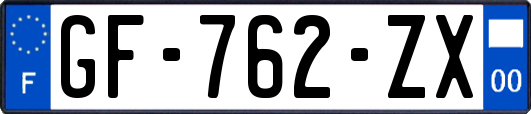 F
GF-762-ZX
00